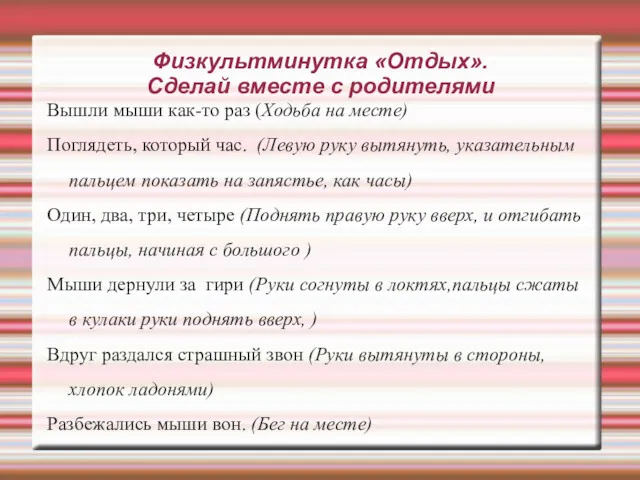 Физкультминутка «Отдых».
Сделай вместе с родителями

Вышли мыши как-то раз (Ходьба на месте)

Поглядеть, который час. (Левую руку вытянуть, указательным пальцем показать на запястье, как часы)

Один, два, три, четыре (Поднять правую руку вверх, и отгибать пальцы, начиная с большого )

Мыши дернули за гири (Руки согнуты в локтях,пальцы сжаты в кулаки руки поднять вверх, )

Вдруг раздался страшный звон (Руки вытянуты в стороны, хлопок ладонями)

Разбежались мыши вон. (Бег на месте)